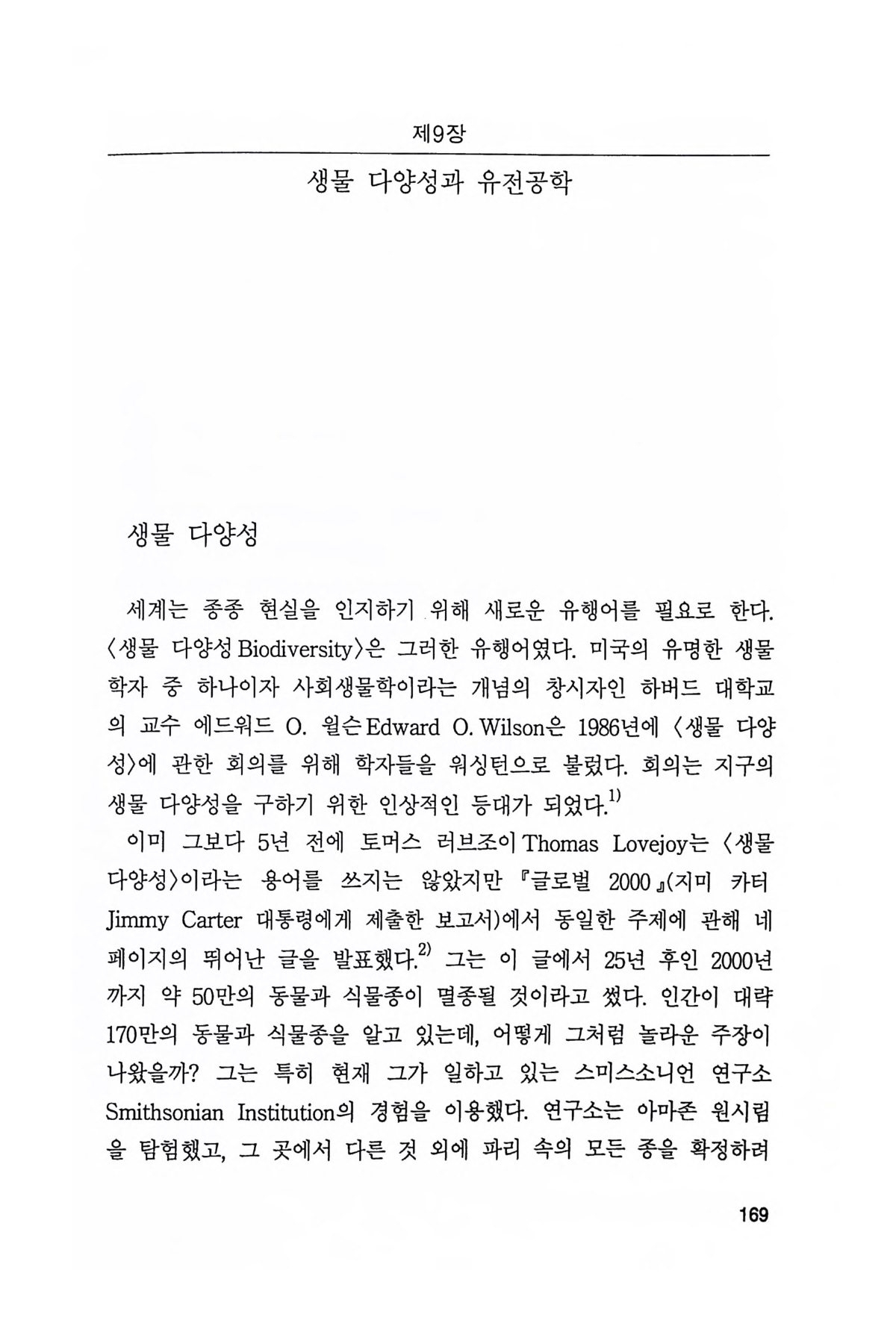 제9장

생물 다양성과 유전공학

생물 다양성

세계는 종종 현실을 인지하기 위해 새로운 유행어를 필요로 한다. 〈생물 다양성 Biodiversity〉은 그러한 유행어였다. 미국의 유명한 생물학자 중 하나이자 사회생물학이라는 개념의 창시자인 하버드 대학교의 교수 에드워드 O. 윌슨 Edward O. Wilson은 1986년에 〈생물 다양성〉에 관한 회의를 위해 학자들을 워싱턴으로 불렀다. 회의는 지구의 생물 다양성을 구하기 위한 인상적인 등대가 되었다.$^{1)}$

이미 그보다 5년 전에 토머스 러브조이 Thomas Lovejoy는 〈생물 다양성〉이라는 용어를 쓰지는 않았지만 『글로벌 2000』(지미 카터 Jimmy Carter 대통령에게 제출한 보고서)에서 동일한 주제에 관해 네 페이지의 뛰어난 글을 발표했다.$^{2)}$ 그는 이 글에서 25년 후인 2000년까지 약 50만의 동물과 식물종이 멸종될 것이라고 썼다. 인간이 대략 170만의 동물과 식물종을 알고 있는데, 어떻게 그처럼 놀라운 주장이 나왔을까? 그는 특히 현재 그가 일하고 있는 스미스소니언 연구소 Smithsonian Institution의 경험을 이용했다. 연구소는 아마존 원시림을 탐험했고, 그 곳에서 다른 것 외에 파리 속의 모든 종을 확정하려

169